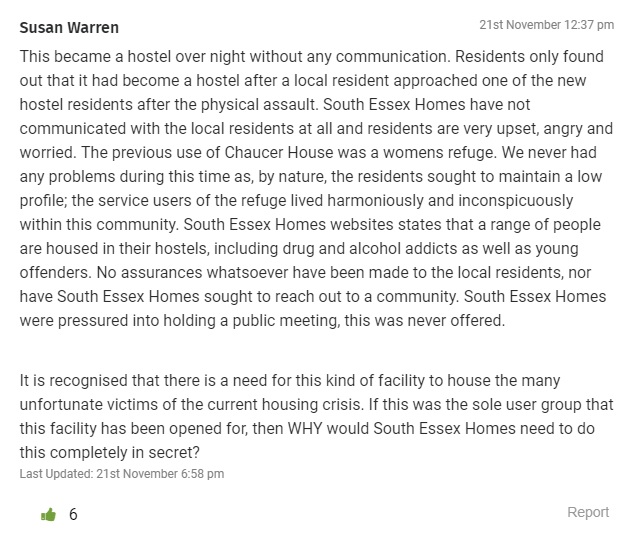 Susan Warren

21st November 12:37 pm

This became a hostel over night without any communication. Residents only found out that it had become a hostel after a local resident approached one of the new hostel residents after the physical assault. South Essex Homes have not communicated with the local residents at all and residents are very upset, angry and worried. The previous use of Chaucer House was a womens refuge. We never had any problems during this time as, by nature, the residents sought to maintain a low profile; the service users of the refuge lived harmoniously and inconspicuously within this community. South Essex Homes websites states that a range of people are housed in their hostels, including drug and alcohol addicts as well as young offenders. No assurances whatsoever have been made to the local residents, nor have South Essex Homes sought to reach out to a community. South Essex Homes were pressured into holding a public meeting, this was never offered.

It is recognised that there is a need for this kind of facility to house the many unfortunate victims of the current housing crisis. If this was the sole user group that this facility has been opened for, then WHY would South Essex Homes need to do this completely in secret?

Last Updated: 21st November 6:58 pm

6

Report